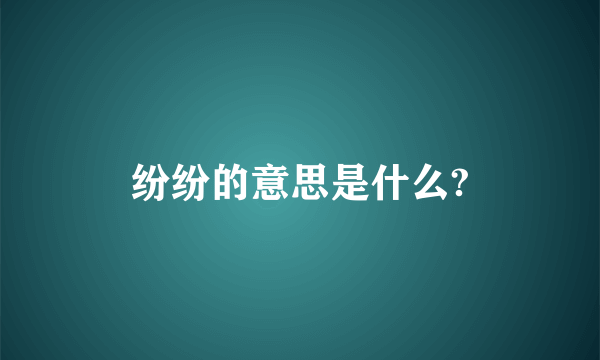 纷纷的意思是什么?